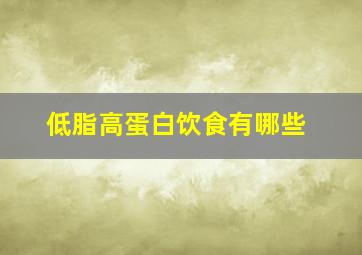 低脂高蛋白饮食有哪些